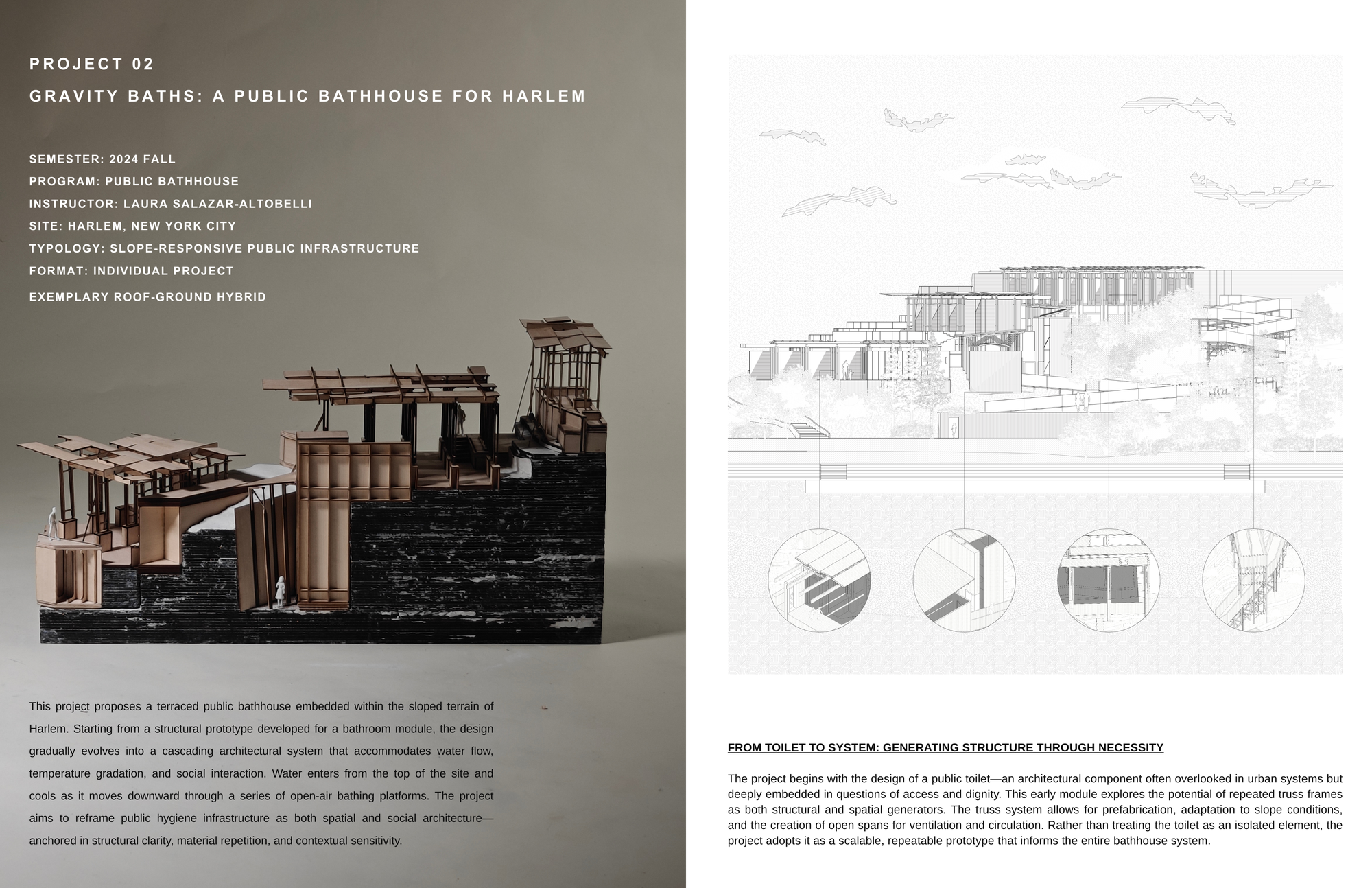 PROJECT 02

GRAVITY BATHS: A PUBLIC BATHHOUSE FOR HARLEM

SEMESTER: 2024 FALL
PROGRAM: PUBLIC BATHHOUSE
INSTRUCTOR: LAURA SALAZAR-ALTOBELLI
SITE: HARLEM, NEW YORK CITY
TYPOLOGY: SLOPE-RESPONSIVE PUBLIC INFRASTRUCTURE
FORMAT: INDIVIDUAL PROJECT
EXEMPLARY ROOF-GROUND HYBRID

This project proposes a terraced public bathhouse embedded within the sloped terrain of Harlem. Starting from a structural prototype developed for a bathroom module, the design gradually evolves into a cascading architectural system that accommodates water flow, temperature gradation, and social interaction. Water enters from the top of the site and cools as it moves downward through a series of open-air bathing platforms. The project aims to reframe public hygiene infrastructure as both spatial and social architecture—anchored in structural clarity, material repetition, and contextual sensitivity.

FROM TOILET TO SYSTEM: GENERATING STRUCTURE THROUGH NECESSITY

The project begins with the design of a public toilet—an architectural component often overlooked in urban systems but deeply embedded in questions of access and dignity. This early module explores the potential of repeated truss frames as both structural and spatial generators. The truss system allows for prefabrication, adaptation to slope conditions, and the creation of open spans for ventilation and circulation. Rather than treating the toilet as an isolated element, the project adopts it as a scalable, repeatable prototype that informs the entire bathhouse system.